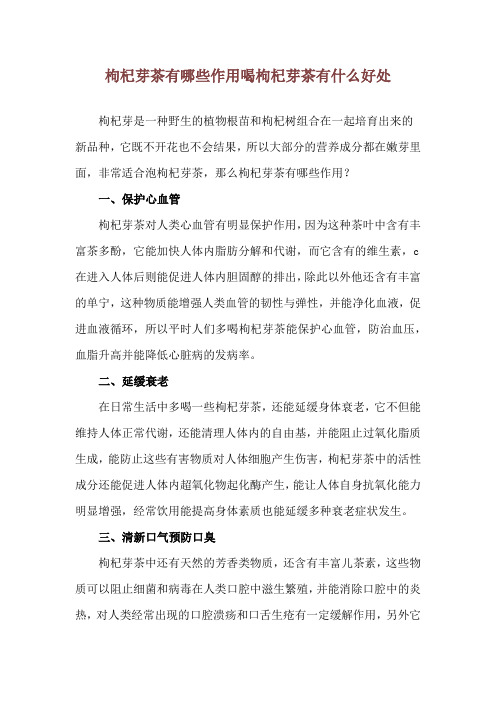 枸杞芽茶有哪些作用喝枸杞芽茶有什么好处

枸杞芽是一种野生的植物根苗和枸杞树组合在一起培育出来的新品种，它既不开花也不会结果，所以大部分的营养成分都在嫩芽里面，非常适合泡枸杞芽茶，那么枸杞芽茶有哪些作用？

一、保护心血管

枸杞芽茶对人类心血管有明显保护作用，因为这种茶叶中含有丰富茶多酚，它能加快人体内脂肪分解和代谢，而它含有的维生素，c在进入人体后则能促进人体内胆固醇的排出，除此以外他还含有丰富的单宁，这种物质能增强人类血管的韧性与弹性，并能净化血液，促进血液循环，所以平时人们多喝枸杞芽茶能保护心血管，防治血压，血脂升高并能降低心脏病的发病率。

二、延缓衰老

在日常生活中多喝一些枸杞芽茶，还能延缓身体衰老，它不但能维持人体正常代谢，还能清理人体内的自由基，并能阻止过氧化脂质生成，能防止这些有害物质对人体细胞产生伤害，枸杞芽茶中的活性成分还能促进人体内超氧化物起化酶产生，能让人体自身抗氧化能力明显增强，经常饮用能提高身体素质也能延缓多种衰老症状发生。

三、清新口气预防口臭

枸杞芽茶中还有天然的芳香类物质，还含有丰富儿茶素，这些物质可以阻止细菌和病毒在人类口腔中滋生繁殖，并能消除口腔中的炎热，对人类经常出现的口腔溃疡和口舌生疮有一定缓解作用，另外它